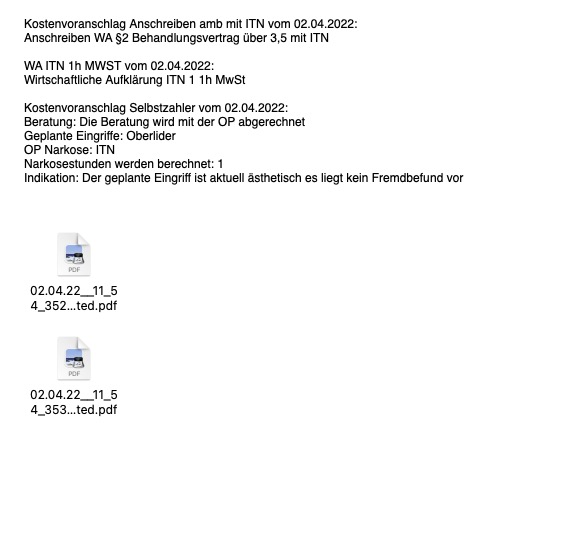 Kostenvoranschlag Anschreiben amb mit ITN vom 02.04.2022:
Anschreiben WA §2 Behandlungsvertrag über 3,5 mit ITN

WA ITN 1h MWST vom 02.04.2022:
Wirtschaftliche Aufklärung ITN 1 1h MwSt

Kostenvoranschlag Selbstzahler vom 02.04.2022:
Beratung: Die Beratung wird mit der OP abgerechnet
Geplante Eingriffe: Oberlider
OP Narkose: ITN
Narkosestunden werden berechnet: 1
Indikation: Der geplante Eingriff ist aktuell ästhetisch es liegt kein Fremdbefund vor

PDF

02.04.22__11_54_352...ted.pdf

PDF

02.04.22__11_54_353...ted.pdf